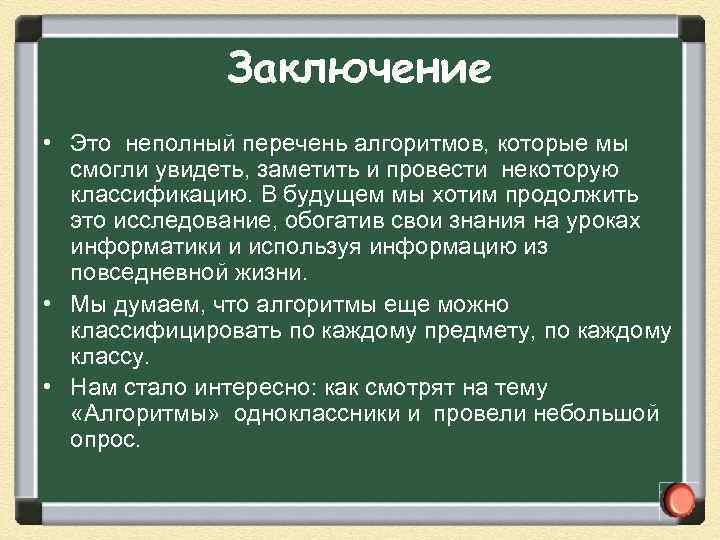 Заключение

• Это неполный перечень алгоритмов, которые мы смогли увидеть, заметить и провести некоторую классификацию. В будущем мы хотим продолжить это исследование, обогатив свои знания на уроках информатики и используя информацию из повседневной жизни.

• Мы думаем, что алгоритмы еще можно классифицировать по каждому предмету, по каждому классу.

• Нам стало интересно: как смотрят на тему «Алгоритмы» одноклассники и провели небольшой опрос.